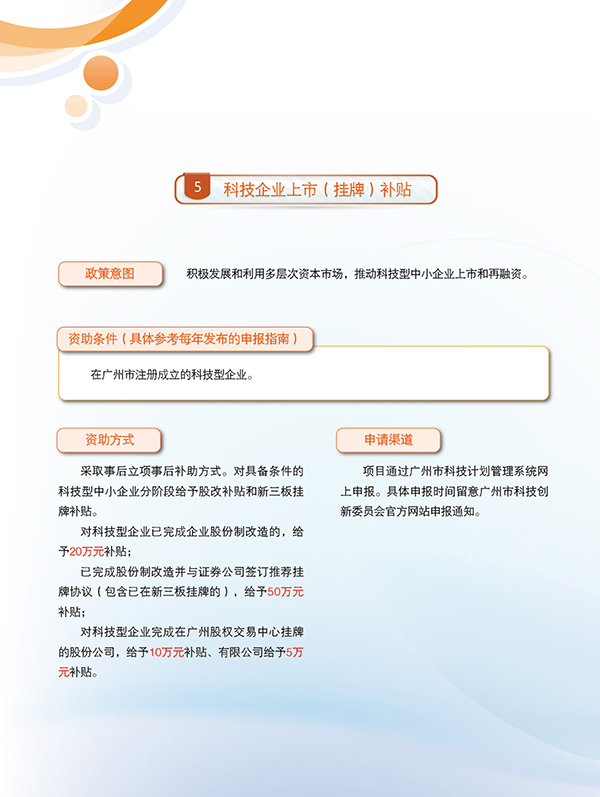 5 科技企业上市（挂牌）补贴

政策意图

积极发展和利用多层次资本市场，推动科技型中小企业上市和再融资。

资助条件（具体参考每年发布的申报指南）

在广州市注册成立的科技型企业。

资助方式

采取事后立项事后补助方式。对具备条件的科技型中小企业分阶段给予股改补贴和新三板挂牌补贴。

对科技型企业已完成企业股份制改造的，给予20万元补贴；

已完成股份制改造并与证券公司签订推荐挂牌协议（包含已在新三板挂牌的），给予50万元补贴；

对科技型企业完成在广州股权交易中心挂牌的股份公司，给予10万元补贴、有限公司给予5万元补贴。

申请渠道

项目通过广州市科技计划管理系统网上申报。具体申报时间留意广州市科技创新委员会官方网站申报通知。